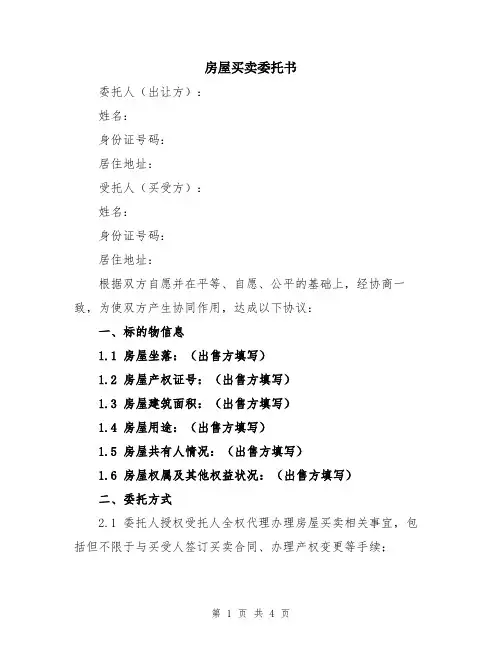 房屋买卖委托书

委托人（出让方）：

姓名：

身份证号码：

居住地址：

受托人（买受方）：

姓名：

身份证号码：

居住地址：

根据双方自愿并在平等、自愿、公平的基础上，经协商一致，为使双方产生协同作用，达成以下协议：

一、标的物信息

1.1 房屋坐落：（出售方填写）

1.2 房屋产权证号：（出售方填写）

1.3 房屋建筑面积：（出售方填写）

1.4 房屋用途：（出售方填写）

1.5 房屋共有人情况：（出售方填写）

1.6 房屋权属及其他权益状况：（出售方填写）

二、委托方式

2.1 委托人授权受托人全权代理办理房屋买卖相关事宜，包括但不限于与买受人签订买卖合同、办理产权变更等手续；

第 1 页 共 4 页